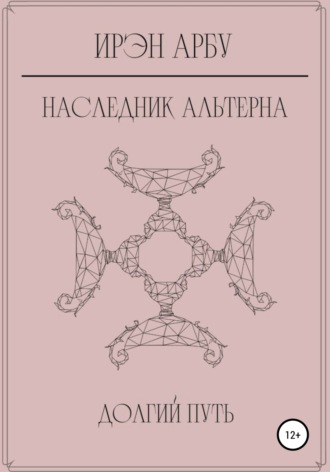 ИРЭН АРБУ

НАСЛЕДНИК АЛЬТЕРНА

ДОЛГИЙ ПУТЬ

12+